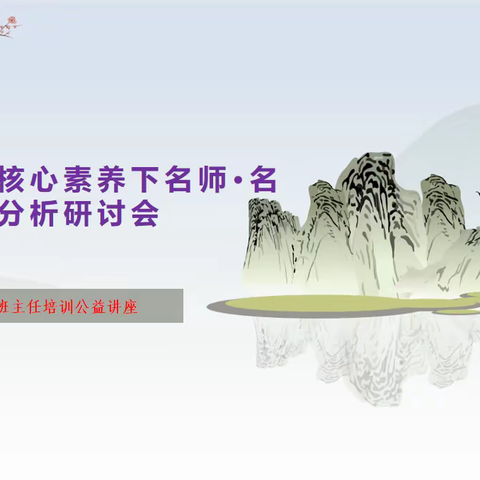 核心素养下名师·名
分析研讨会

班主任培训公益讲座